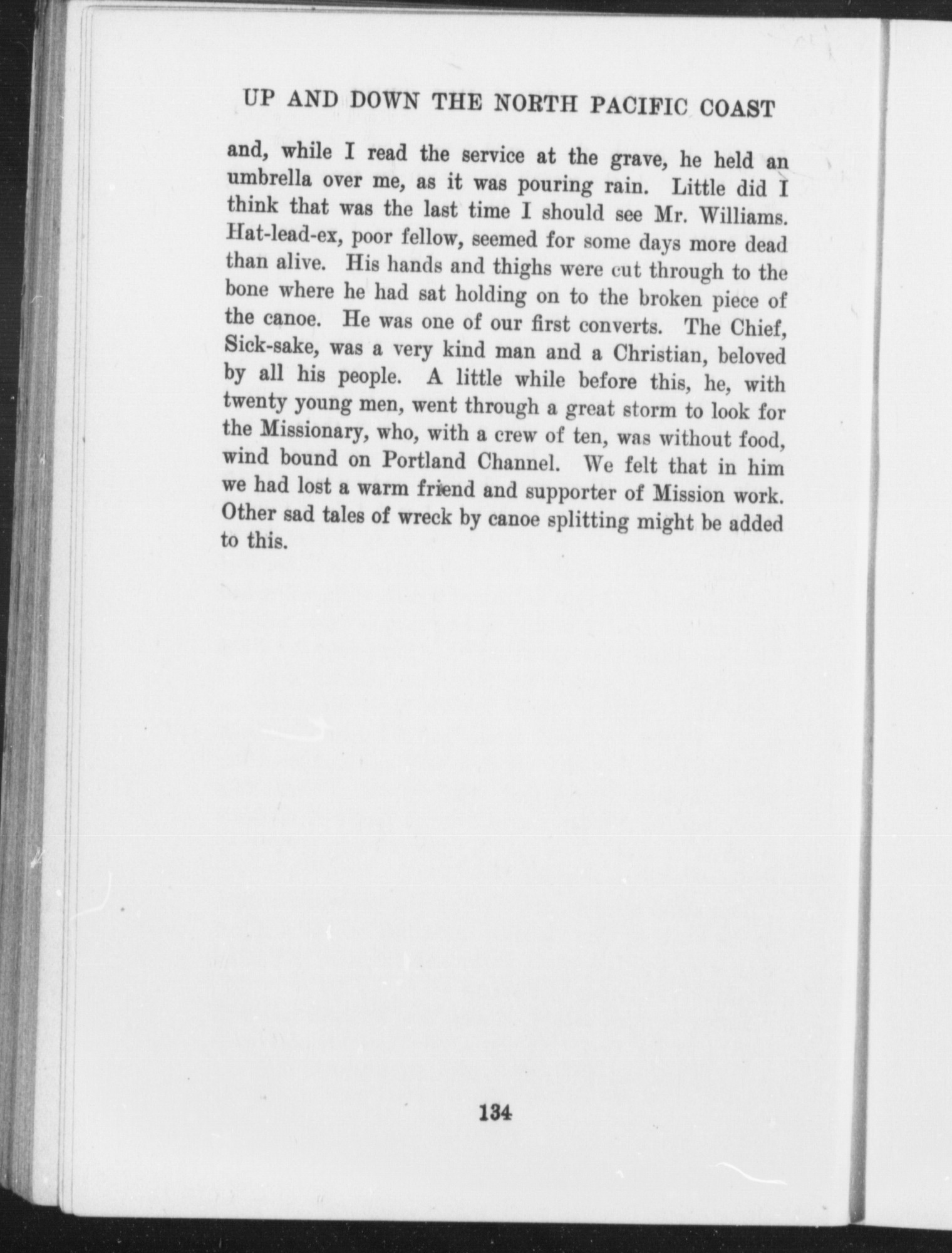 UP AND DOWN THE NORTH PACIFIC COAST

and, while I read the service at the grave, he held an umbrella over me, as it was pouring rain. Little did I think that was the last time I should see Mr. Williams. Hat-lead-ex, poor fellow, seemed for some days more dead than alive. His hands and thighs were cut through to the bone where he had sat holding on to the broken piece of the canoe. He was one of our first converts. The Chief, Sick-sake, was a very kind man and a Christian, beloved by all his people. A little while before this, he, with twenty young men, went through a great storm to look for the Missionary, who, with a crew of ten, was without food, wind bound on Portland Channel. We felt that in him we had lost a warm friend and supporter of Mission work. Other sad tales of wreck by canoe splitting might be added to this.

134